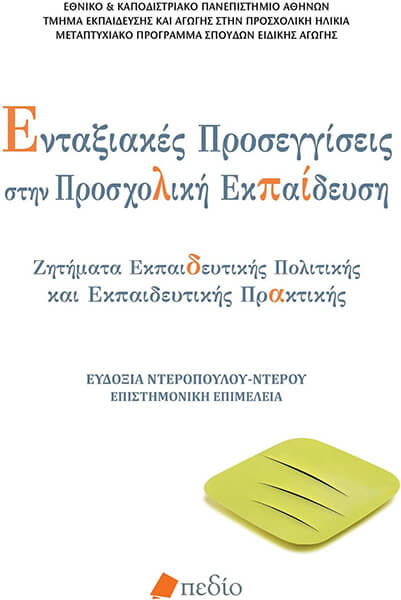 ΕΘΝΙΚΟ & ΚΑΠΟΔΙΣΤΡΙΑΚΟ ΠΑΝΕΠΙΣΤΗΜΙΟ ΑΘΗΝΩΝ
ΤΜΗΜΑ ΕΚΠΑΙΔΕΥΣΗΣ ΚΑΙ ΑΓΩΓΗΣ ΣΤΗΝ ΠΡΟΣΧΟΛΙΚΗ ΗΛΙΚΙΑ
ΜΕΤΑΠΤΥΧΙΑΚΟ ΠΡΟΓΡΑΜΜΑ ΣΠΟΥΔΩΝ ΕΙΔΙΚΗΣ ΑΓΩΓΗΣ

Ενταξιακές Προσεγγίσεις στην Προσχολική Εκπαίδευση

Ζητήματα Εκπαιδευτικής Πολιτικής και Εκπαιδευτικής Πρακτικής

ΕΥΔΟΞΙΑ ΝΤΕΡΟΠΟΥΛΟΥ-ΝΤΕΡΟΥ
ΕΠΙΣΤΗΜΟΝΙΚΗ ΕΠΙΜΕΛΕΙΑ

πεδίο